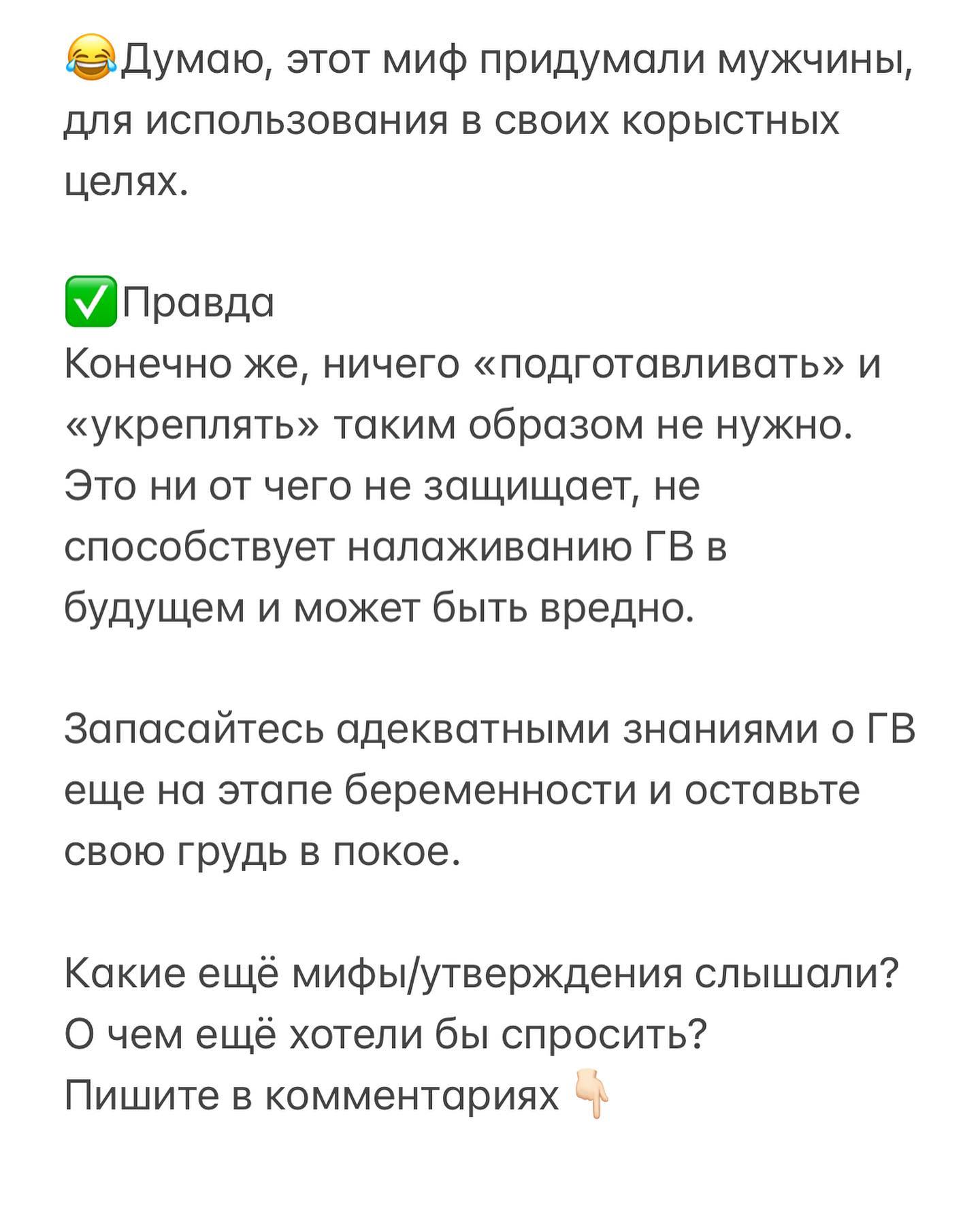 😂Думаю, этот миф придумали мужчины, для использования в своих корыстных целях.

✅Правда
Конечно же, ничего «подготавливать» и «укреплять» таким образом не нужно. Это ни от чего не защищает, не способствует налаживанию ГВ в будущем и может быть вредно.

Запасайтесь адекватными знаниями о ГВ еще на этапе беременности и оставьте свою грудь в покое.

Какие ещё мифы/утверждения слышали?
О чем ещё хотели бы спросить?
Пишите в комментариях 👇🏻